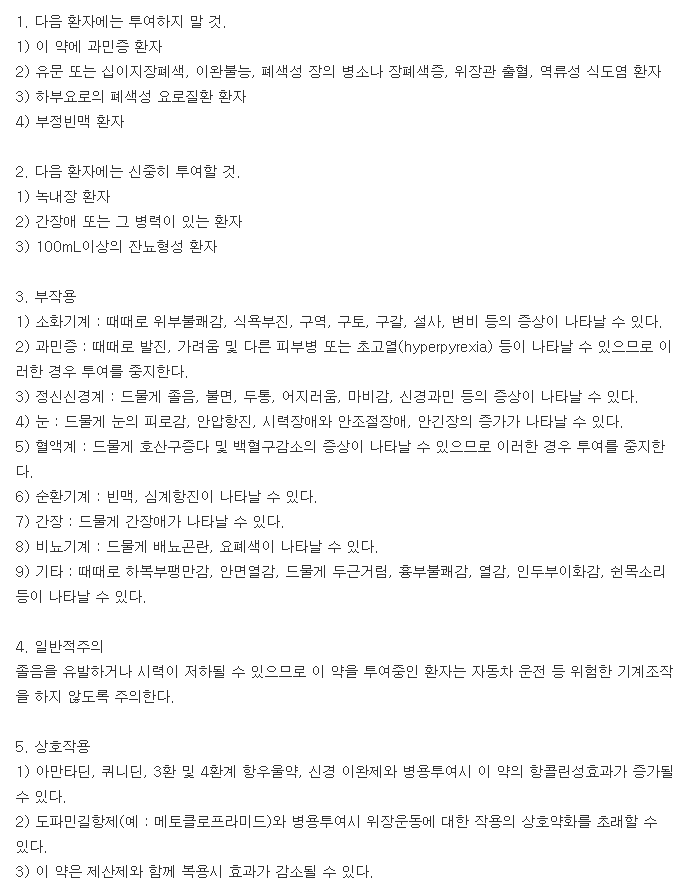 1. 다음 환자에는 투여하지 말 것.
1) 이 약에 과민증 환자
2) 유문 또는 십이지장폐색, 이완불능, 폐색성 장의 병소나 장폐색증, 위장관 출혈, 역류성 식도염 환자
3) 하부요로의 폐색성 요로질환 환자
4) 부정빈맥 환자

2. 다음 환자에는 신중히 투여할 것.
1) 녹내장 환자
2) 간장애 또는 그 병력이 있는 환자
3) 100mL이상의 잔뇨형성 환자

3. 부작용
1) 소화기계 : 때때로 위부불쾌감, 식욕부진, 구역, 구토, 구갈, 설사, 변비 등의 증상이 나타날 수 있다.
2) 과민증 : 때때로 발진, 가려움 및 다른 피부병 또는 초고열(hyperpyrexia) 등이 나타날 수 있으므로 이러한 경우 투여를 중지한다.
3) 정신신경계 : 드물게 졸음, 불면, 두통, 어지러움, 마비감, 신경과민 등의 증상이 나타날 수 있다.
4) 눈 : 드물게 눈의 피로감, 안압항진, 시력장애와 안조절장애, 안긴장의 증가가 나타날 수 있다.
5) 혈액계 : 드물게 호산구증다 및 백혈구감소의 증상이 나타날 수 있으므로 이러한 경우 투여를 중지한다.
6) 순환기계 : 빈맥, 심계항진이 나타날 수 있다.
7) 간장 : 드물게 간장애가 나타날 수 있다.
8) 비뇨기계 : 드물게 배뇨곤란, 요폐색이 나타날 수 있다.
9) 기타 : 때때로 하복부팽만감, 안면열감, 드물게 두근거림, 흉부불쾌감, 열감, 인두부이화감, 쉰목소리 등이 나타날 수 있다.

4. 일반적주의
졸음을 유발하거나 시력이 저하될 수 있으므로 이 약을 투여중인 환자는 자동차 운전 등 위험한 기계조작을 하지 않도록 주의한다.

5. 상호작용
1) 아만타딘, 퀴니딘, 3환 및 4환계 항우울약, 신경 이완제와 병용투여시 이 약의 항콜린성효과가 증가될 수 있다.
2) 도파민길항제(예 : 메토클로프라미드)와 병용투여시 위장운동에 대한 작용의 상호약화를 초래할 수 있다.
3) 이 약은 제산제와 함께 복용시 효과가 감소될 수 있다.